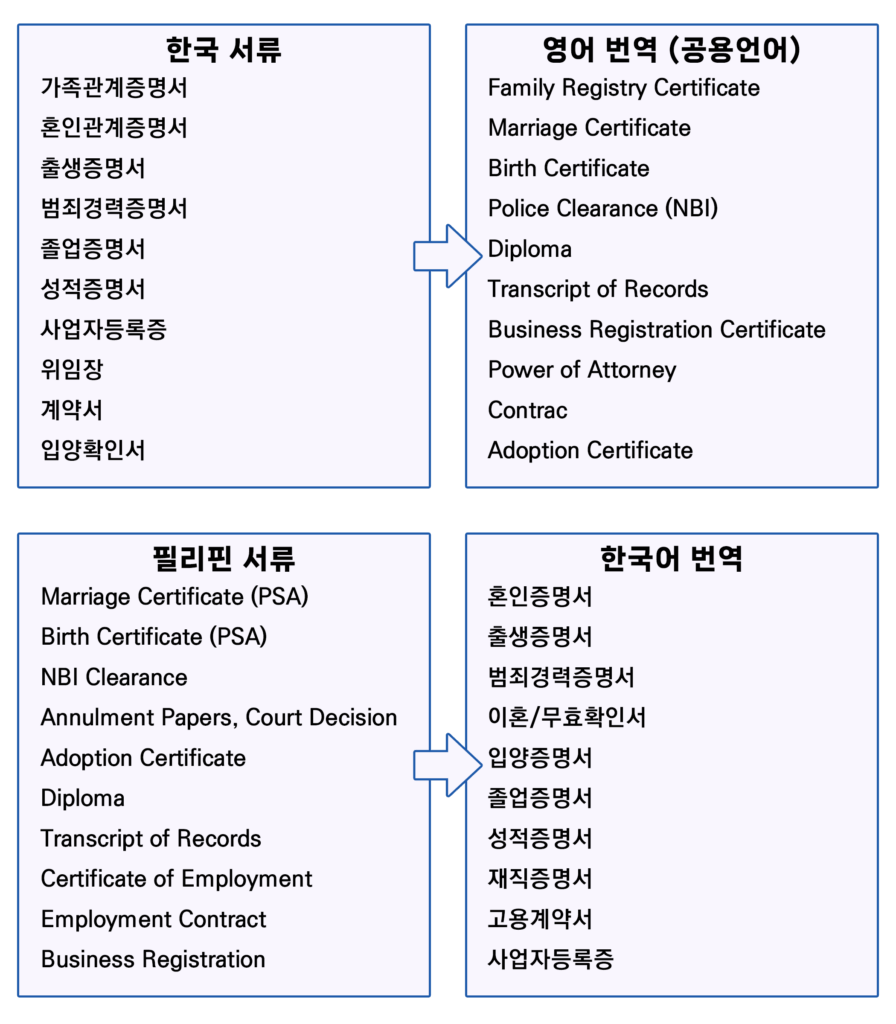 한국 서류

가족관계증명서

혼인관계증명서

출생증명서

범죄경력증명서

졸업증명서

성적증명서

사업자등록증

위임장

계약서

입양확인서

영어 번역 (공용언어)

Family Registry Certificate

Marriage Certificate

Birth Certificate

Police Clearance (NBI)

Diploma

Transcript of Records

Business Registration Certificate

Power of Attorney

Contrac

Adoption Certificate

필리핀 서류

Marriage Certificate (PSA)

Birth Certificate (PSA)

NBI Clearance

Annulment Papers, Court Decision

Adoption Certificate

Diploma

Transcript of Records

Certificate of Employment

Employment Contract

Business Registration

한국어 번역

혼인증명서

출생증명서

범죄경력증명서

이혼/무효확인서

입양증명서

졸업증명서

성적증명서

재직증명서

고용계약서

사업자등록증